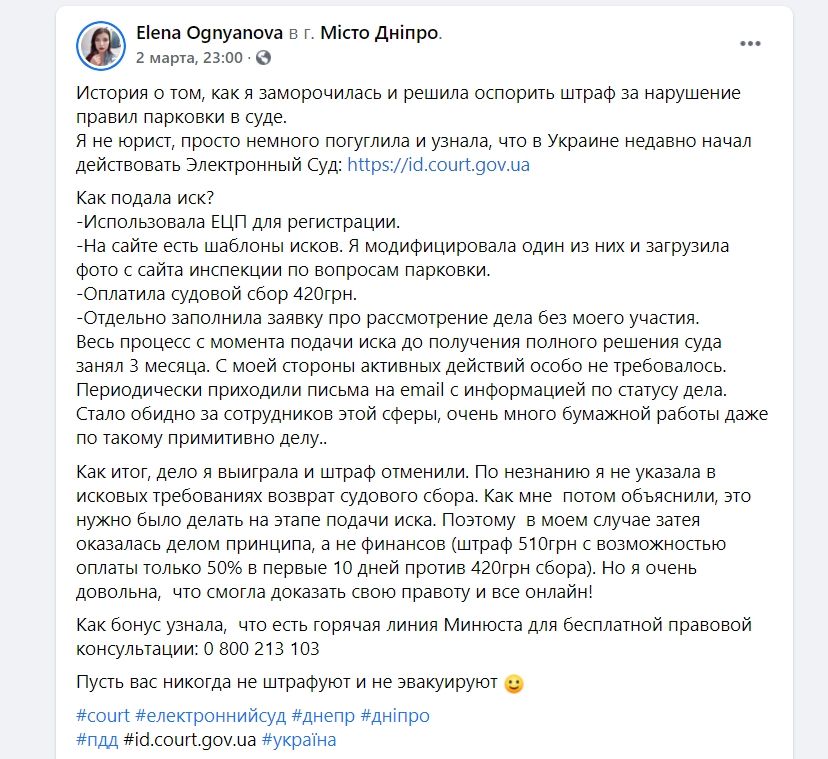 Elena Ognyanova в г. Місто Дніпро.
2 марта, 23:00 ·

История о том, как я заморочилась и решила оспорить штраф за нарушение правил парковки в суде.
Я не юрист, просто немного погуглила и узнала, что в Украине недавно начал действовать Электронный Суд: https://id.court.gov.ua

Как подала иск?
-Использовала ЕЦП для регистрации.
-На сайте есть шаблоны исков. Я модифицировала один из них и загрузила фото с сайта инспекции по вопросам парковки.
-Оплатила судовой сбор 420грн.
-Отдельно заполнила заявку про рассмотрение дела без моего участия.
Весь процесс с момента подачи иска до получения полного решения суда занял 3 месяца. С моей стороны активных действий особо не требовалось. Периодически приходили письма на email с информацией по статусу дела. Стало обидно за сотрудников этой сферы, очень много бумажной работы даже по такому примитивно делу..

Как итог, дело я выиграла и штраф отменили. По незнанию я не указала в исковых требованиях возврат судового сбора. Как мне потом объяснили, это нужно было делать на этапе подачи иска. Поэтому в моем случае затея оказалась делом принципа, а не финансов (штраф 510грн с возможностью оплаты только 50% в первые 10 дней против 420грн сбора). Но я очень довольна, что смогла доказать свою правоту и все онлайн!

Как бонус узнала, что есть горячая линия Минюста для бесплатной правовой консультации: 0 800 213 103

Пусть вас никогда не штрафуют и не эвакуируют 🙂

#court #електроннийсуд #днепр #дніпро
#пдд #id.court.gov.ua #україна